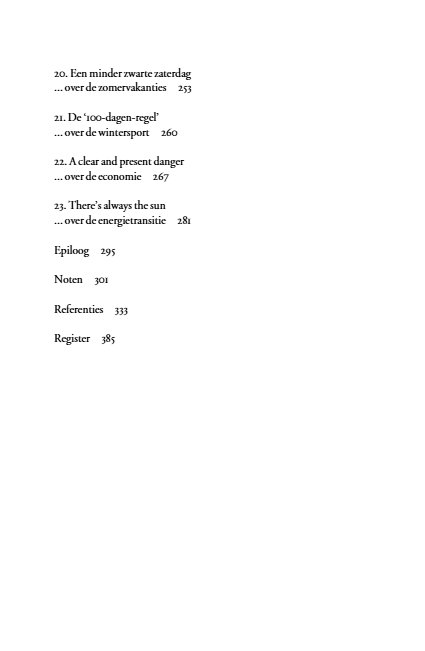 20. Een minder zwarte zaterdag
... over de zomervakanties 253

21. De '100-dagen-regel'
... over de wintersport 260

22. A clear and present danger
... over de economie 267

23. There's always the sun
... over de energietransitie 281

Epiloog 295

Noten 301

Referenties 333

Register 385